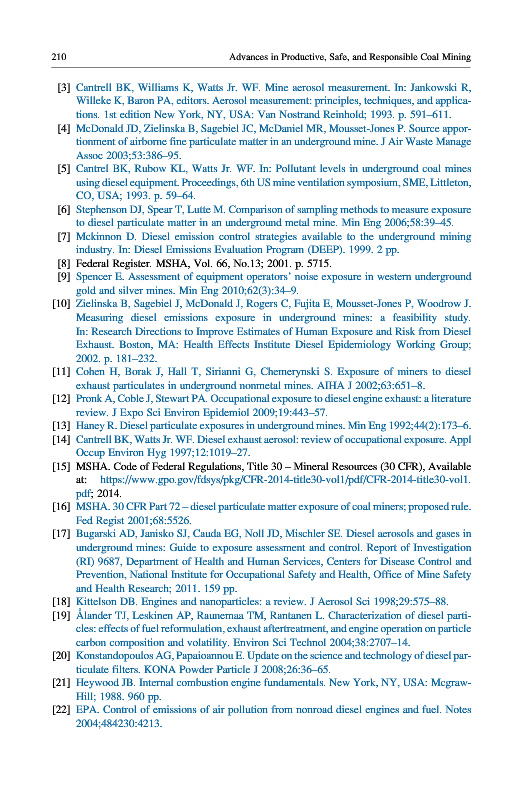 210 Advances in Productive, Safe, and Responsible Coal Mining

[3] Cantrell BK, Williams K, Watts Jr. WF. Mine aerosol measurement. In: Jankowski R, Willeke K, Baron PA, editors. Aerosol measurement: principles, techniques, and applications. 1st edition New York, NY, USA: Van Nostrand Reinhold; 1993. p. 591–611.
[4] McDonald JD, Zielinska B, Sagebiel JC, McDaniel MR, Mousset-Jones P. Source apportionment of airborne fine particulate matter in an underground mine. J Air Waste Manage Assoc 2003;53:386–95.
[5] Cantrel BK, Rubow KL, Watts Jr. WF. In: Pollutant levels in underground coal mines using diesel equipment. Proceedings, 6th US mine ventilation symposium, SME, Littleton, CO, USA; 1993. p. 59–64.
[6] Stephenson DJ, Spear T, Lutte M. Comparison of sampling methods to measure exposure to diesel particulate matter in an underground metal mine. Min Eng 2006;58:39–45.
[7] Mckinnon D. Diesel emission control strategies available to the underground mining industry. In: Diesel Emissions Evaluation Program (DEEP). 1999. 2 pp.
[8] Federal Register. MSHA, Vol. 66, No.13; 2001. p. 5715.
[9] Spencer E. Assessment of equipment operators' noise exposure in western underground gold and silver mines. Min Eng 2010;62(3):34–9.
[10] Zielinska B, Sagebiel J, McDonald J, Rogers C, Fujita E, Mousset-Jones P, Woodrow J. Measuring diesel emissions exposure in underground mines: a feasibility study. In: Research Directions to Improve Estimates of Human Exposure and Risk from Diesel Exhaust. Boston, MA: Health Effects Institute Diesel Epidemiology Working Group; 2002. p. 181–232.
[11] Cohen H, Borak J, Hall T, Sirianni G, Chemerynski S. Exposure of miners to diesel exhaust particulates in underground nonmetal mines. AIHA J 2002;63:651–8.
[12] Pronk A, Coble J, Stewart PA. Occupational exposure to diesel engine exhaust: a literature review. J Expo Sci Environ Epidemiol 2009;19:443–57.
[13] Haney R. Diesel particulate exposures in underground mines. Min Eng 1992;44(2):173–6.
[14] Cantrell BK, Watts Jr. WF. Diesel exhaust aerosol: review of occupational exposure. Appl Occup Environ Hyg 1997;12:1019–27.
[15] MSHA. Code of Federal Regulations, Title 30 – Mineral Resources (30 CFR), Available at: https://www.gpo.gov/fdsys/pkg/CFR-2014-title30-vol1/pdf/CFR-2014-title30-vol1.pdf; 2014.
[16] MSHA. 30 CFR Part 72 – diesel particulate matter exposure of coal miners; proposed rule. Fed Regist 2001;68:5526.
[17] Bugarski AD, Janisko SJ, Cauda EG, Noll JD, Mischler SE. Diesel aerosols and gases in underground mines: Guide to exposure assessment and control. Report of Investigation (RI) 9687, Department of Health and Human Services, Centers for Disease Control and Prevention, National Institute for Occupational Safety and Health, Office of Mine Safety and Health Research; 2011. 159 pp.
[18] Kittelson DB. Engines and nanoparticles: a review. J Aerosol Sci 1998;29:575–88.
[19] Ålander TJ, Leskinen AP, Raunemaa TM, Rantanen L. Characterization of diesel particles: effects of fuel reformulation, exhaust aftertreatment, and engine operation on particle carbon composition and volatility. Environ Sci Technol 2004;38:2707–14.
[20] Konstandopoulos AG, Papaioannou E. Update on the science and technology of diesel particulate filters. KONA Powder Particle J 2008;26:36–65.
[21] Heywood JB. Internal combustion engine fundamentals. New York, NY, USA: Mcgraw-Hill; 1988. 960 pp.
[22] EPA. Control of emissions of air pollution from nonroad diesel engines and fuel. Notes 2004;484230:4213.